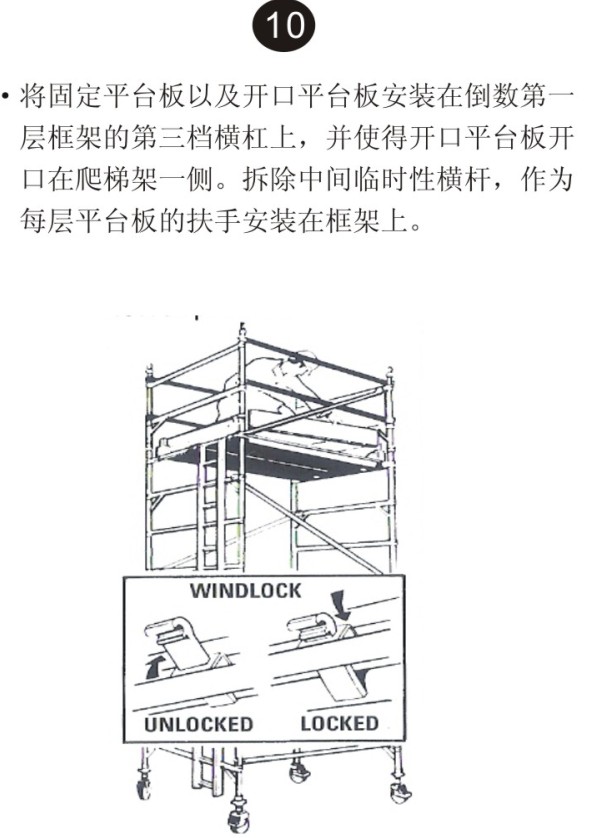 10

• 将固定平台板以及开口平台板安装在倒数第一层框架的第三档横杠上，并使得开口平台板开口在爬梯架一侧。拆除中间临时性横杆，作为每层平台板的扶手安装在框架上。

WINDLOCK

UNLOCKED

LOCKED